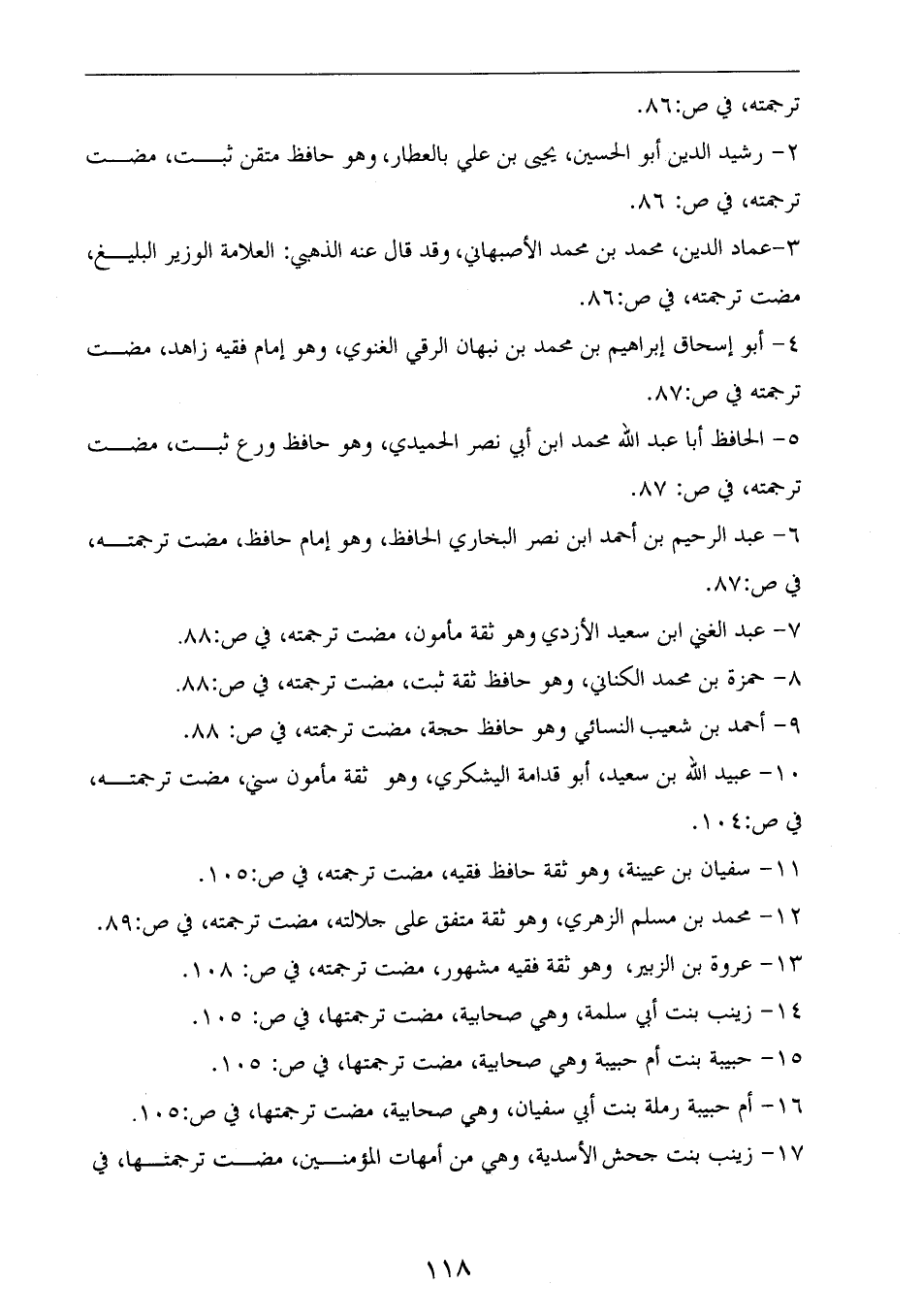 ترجمته، في ص:٨٦.

٢- رشيد الدين أبو الحسين، يحيى بن علي بالعطار، وهو حافظ متقن ثبت، مضت ترجمته، في ص: ٨٦.

٣-عماد الدين، محمد بن محمد الأصبهاني، وقد قال عنه الذهبي: العلامة الوزير البليغ، مضت ترجمته، في ص:٨٦.

٤- أبو إسحاق إبراهيم بن محمد بن نبهان الرقي الغنوي، وهو إمام فقيه زاهد، مضت ترجمته في ص:٨٧.

٥- الحافظ أبا عبد الله محمد ابن أبي نصر الحميدي، وهو حافظ ورع ثبت، مضت ترجمته، في ص: ٨٧.

٦- عبد الرحيم بن أحمد ابن نصر البخاري الحافظ، وهو إمام حافظ، مضت ترجمته، في ص:٨٧.

٧- عبد الغني ابن سعيد الأزدي وهو ثقة مأمون، مضت ترجمته، في ص:٨٨.

٨- حمزة بن محمد الكناني، وهو حافظ ثقة ثبت، مضت ترجمته، في ص:٨٨.

٩- أحمد بن شعيب النسائي وهو حافظ حجة، مضت ترجمته، في ص: ٨٨.

١٠- عبيد الله بن سعيد، أبو قدامة اليشكري، وهو ثقة مأمون سني، مضت ترجمته، في ص:١٠٤.

١١- سفيان بن عيينة، وهو ثقة حافظ فقيه، مضت ترجمته، في ص:١٠٥.

١٢- محمد بن مسلم الزهري، وهو ثقة متفق على جلالته، مضت ترجمته، في ص:٨٩.

١٣- عروة بن الزبير، وهو ثقة فقيه مشهور، مضت ترجمته، في ص: ١٠٨.

١٤- زينب بنت أبي سلمة، وهي صحابية، مضت ترجمتها، في ص: ١٠٥.

١٥- حبيبة بنت أم حبيبة وهي صحابية، مضت ترجمتها، في ص: ١٠٥.

١٦- أم حبيبة رملة بنت أبي سفيان، وهي صحابية، مضت ترجمتها، في ص:١٠٥.

١٧- زينب بنت جحش الأسدية، وهي من أمهات المؤمنين، مضت ترجمتها، في

١١٨